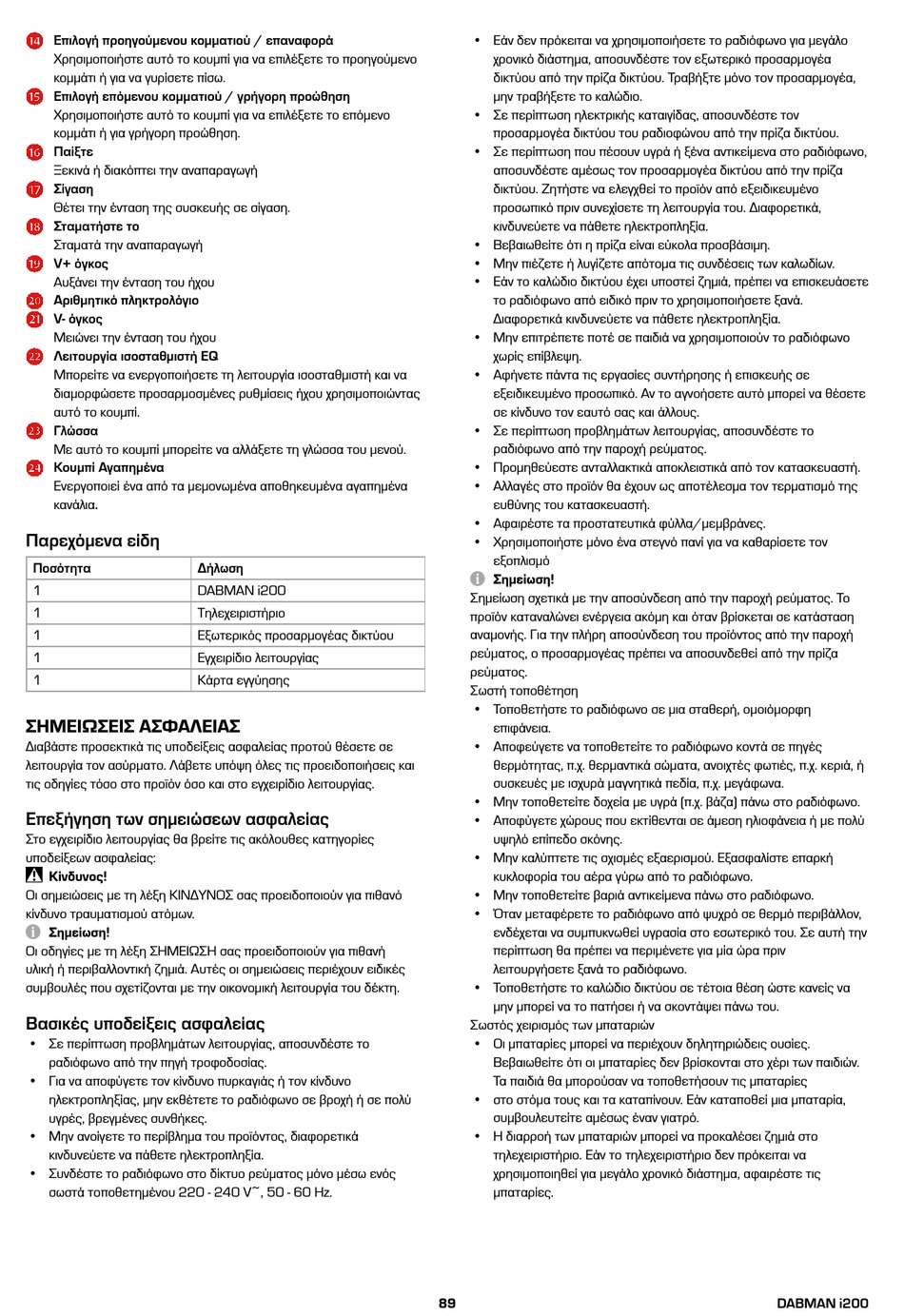 14 Επιλογή προηγούμενου κομματιού / επαναφορά
Χρησιμοποιήστε αυτό το κουμπί για να επιλέξετε το προηγούμενο κομμάτι ή για να γυρίσετε πίσω.
15 Επιλογή επόμενου κομματιού / γρήγορη προώθηση
Χρησιμοποιήστε αυτό το κουμπί για να επιλέξετε το επόμενο κομμάτι ή για γρήγορη προώθηση.
16 Παίξτε
Ξεκινά ή διακόπτει την αναπαραγωγή
17 Σίγαση
Θέτει την ένταση της συσκευής σε σίγαση.
18 Σταματήστε το
Σταματά την αναπαραγωγή
19 V+ όγκος
Αυξάνει την ένταση του ήχου
20 Αριθμητικό πληκτρολόγιο
21 V- όγκος
Μειώνει την ένταση του ήχου
22 Λειτουργία ισοσταθμιστή EQ
Μπορείτε να ενεργοποιήσετε τη λειτουργία ισοσταθμιστή και να διαμορφώσετε προσαρμοσμένες ρυθμίσεις ήχου χρησιμοποιώντας αυτό το κουμπί.
23 Γλώσσα
Με αυτό το κουμπί μπορείτε να αλλάξετε τη γλώσσα του μενού.
24 Κουμπί Αγαπημένα
Ενεργοποιεί ένα από τα μεμονωμένα αποθηκευμένα αγαπημένα κανάλια.

Παρεχόμενα είδη

| Ποσότητα | Δήλωση |
|---|---|
| 1 | DABMAN i200 |
| 1 | Τηλεχειριστήριο |
| 1 | Εξωτερικός προσαρμογέας δικτύου |
| 1 | Εγχειρίδιο λειτουργίας |
| 1 | Κάρτα εγγύησης |

ΣΗΜΕΙΩΣΕΙΣ ΑΣΦΑΛΕΙΑΣ
Διαβάστε προσεκτικά τις υποδείξεις ασφαλείας προτού θέσετε σε λειτουργία τον ασύρματο. Λάβετε υπόψη όλες τις προειδοποιήσεις και τις οδηγίες τόσο στο προϊόν όσο και στο εγχειρίδιο λειτουργίας.

Επεξήγηση των σημειώσεων ασφαλείας
Στο εγχειρίδιο λειτουργίας θα βρείτε τις ακόλουθες κατηγορίες υποδείξεων ασφαλείας:
Κίνδυνος!
Οι σημειώσεις με τη λέξη ΚΙΝΔΥΝΟΣ σας προειδοποιούν για πιθανό κίνδυνο τραυματισμού ατόμων.
Σημείωση!
Οι οδηγίες με τη λέξη ΣΗΜΕΙΩΣΗ σας προειδοποιούν για πιθανή υλική ή περιβαλλοντική ζημιά. Αυτές οι σημειώσεις περιέχουν ειδικές συμβουλές που σχετίζονται με την οικονομική λειτουργία του δέκτη.

Βασικές υποδείξεις ασφαλείας
• Σε περίπτωση προβλημάτων λειτουργίας, αποσυνδέστε το ραδιόφωνο από την πηγή τροφοδοσίας.
• Για να αποφύγετε τον κίνδυνο πυρκαγιάς ή τον κίνδυνο ηλεκτροπληξίας, μην εκθέτετε το ραδιόφωνο σε βροχή ή σε πολύ υγρές, βρεγμένες συνθήκες.
• Μην ανοίγετε το περίβλημα του προϊόντος, διαφορετικά κινδυνεύετε να πάθετε ηλεκτροπληξία.
• Συνδέστε το ραδιόφωνο στο δίκτυο ρεύματος μόνο μέσω ενός σωστά τοποθετημένου 220 - 240 V~, 50 - 60 Hz.
• Εάν δεν πρόκειται να χρησιμοποιήσετε το ραδιόφωνο για μεγάλο χρονικό διάστημα, αποσυνδέστε τον εξωτερικό προσαρμογέα δικτύου από την πρίζα δικτύου. Τραβήξτε μόνο τον προσαρμογέα, μην τραβήξετε το καλώδιο.
• Σε περίπτωση ηλεκτρικής καταιγίδας, αποσυνδέστε τον προσαρμογέα δικτύου του ραδιοφώνου από την πρίζα δικτύου.
• Σε περίπτωση που πέσουν υγρά ή ξένα αντικείμενα στο ραδιόφωνο, αποσυνδέστε αμέσως τον προσαρμογέα δικτύου από την πρίζα δικτύου. Ζητήστε να ελεγχθεί το προϊόν από εξειδικευμένο προσωπικό πριν συνεχίσετε τη λειτουργία του. Διαφορετικά, κινδυνεύετε να πάθετε ηλεκτροπληξία.
• Βεβαιωθείτε ότι η πρίζα είναι εύκολα προσβάσιμη.
• Μην πιέζετε ή λυγίζετε απότομα τις συνδέσεις των καλωδίων.
• Εάν το καλώδιο δικτύου έχει υποστεί ζημιά, πρέπει να επισκευάσετε το ραδιόφωνο από ειδικό πριν το χρησιμοποιήσετε ξανά. Διαφορετικά κινδυνεύετε να πάθετε ηλεκτροπληξία.
• Μην επιτρέπετε ποτέ σε παιδιά να χρησιμοποιούν το ραδιόφωνο χωρίς επίβλεψη.
• Αφήνετε πάντα τις εργασίες συντήρησης ή επισκευής σε εξειδικευμένο προσωπικό. Αν το αγνοήσετε αυτό μπορεί να θέσετε σε κίνδυνο τον εαυτό σας και άλλους.
• Σε περίπτωση προβλημάτων λειτουργίας, αποσυνδέστε το ραδιόφωνο από την παροχή ρεύματος.
• Προμηθεύεστε ανταλλακτικά αποκλειστικά από τον κατασκευαστή.
• Αλλαγές στο προϊόν θα έχουν ως αποτέλεσμα τον τερματισμό της ευθύνης του κατασκευαστή.
• Αφαιρέστε τα προστατευτικά φύλλα/μεμβράνες.
• Χρησιμοποιήστε μόνο ένα στεγνό πανί για να καθαρίσετε τον εξοπλισμό
Σημείωση!
Σημείωση σχετικά με την αποσύνδεση από την παροχή ρεύματος. Το προϊόν καταναλώνει ενέργεια ακόμη και όταν βρίσκεται σε κατάσταση αναμονής. Για την πλήρη αποσύνδεση του προϊόντος από την παροχή ρεύματος, ο προσαρμογέας πρέπει να αποσυνδεθεί από την πρίζα ρεύματος.
Σωστή τοποθέτηση
• Τοποθετήστε το ραδιόφωνο σε μια σταθερή, ομοιόμορφη επιφάνεια.
• Αποφεύγετε να τοποθετείτε το ραδιόφωνο κοντά σε πηγές θερμότητας, π.χ. θερμαντικά σώματα, ανοιχτές φωτιές, π.χ. κεριά, ή συσκευές με ισχυρά μαγνητικά πεδία, π.χ. μεγάφωνα.
• Μην τοποθετείτε δοχεία με υγρά (π.χ. βάζα) πάνω στο ραδιόφωνο.
• Αποφύγετε χώρους που εκτίθενται σε άμεση ηλιοφάνεια ή με πολύ υψηλό επίπεδο σκόνης.
• Μην καλύπτετε τις σχισμές εξαερισμού. Εξασφαλίστε επαρκή κυκλοφορία του αέρα γύρω από το ραδιόφωνο.
• Μην τοποθετείτε βαριά αντικείμενα πάνω στο ραδιόφωνο.
• Όταν μεταφέρετε το ραδιόφωνο από ψυχρό σε θερμό περιβάλλον, ενδέχεται να συμπυκνωθεί υγρασία στο εσωτερικό του. Σε αυτή την περίπτωση θα πρέπει να περιμένετε για μία ώρα πριν λειτουργήσετε ξανά το ραδιόφωνο.
• Τοποθετήστε το καλώδιο δικτύου σε τέτοια θέση ώστε κανείς να μην μπορεί να το πατήσει ή να σκοντάψει πάνω του.
Σωστός χειρισμός των μπαταριών
• Οι μπαταρίες μπορεί να περιέχουν δηλητηριώδεις ουσίες. Βεβαιωθείτε ότι οι μπαταρίες δεν βρίσκονται στο χέρι των παιδιών. Τα παιδιά θα μπορούσαν να τοποθετήσουν τις μπαταρίες
• στο στόμα τους και τα καταπίνουν. Εάν καταποθεί μια μπαταρία, συμβουλευτείτε αμέσως έναν γιατρό.
• Η διαρροή των μπαταριών μπορεί να προκαλέσει ζημιά στο τηλεχειριστήριο. Εάν το τηλεχειριστήριο δεν πρόκειται να χρησιμοποιηθεί για μεγάλο χρονικό διάστημα, αφαιρέστε τις μπαταρίες.

89 DABMAN i200